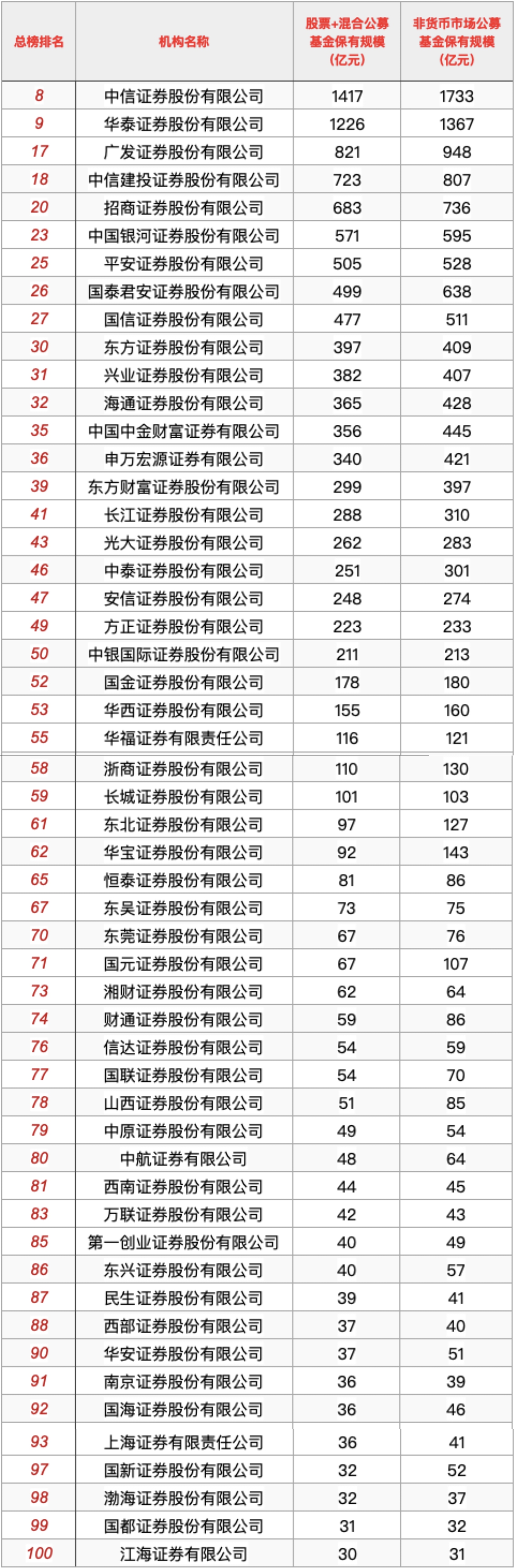 | 总榜排名 | 机构名称 | 股票+混合公募基金保有规模(亿元) | 非货币市场公募基金保有规模(亿元) |
|---|---|---|---|
| 8 | 中信证券股份有限公司 | 1417 | 1733 |
| 9 | 华泰证券股份有限公司 | 1226 | 1367 |
| 17 | 广发证券股份有限公司 | 821 | 948 |
| 18 | 中信建投证券股份有限公司 | 723 | 807 |
| 20 | 招商证券股份有限公司 | 683 | 736 |
| 23 | 中国银河证券股份有限公司 | 571 | 595 |
| 25 | 平安证券股份有限公司 | 505 | 528 |
| 26 | 国泰君安证券股份有限公司 | 499 | 638 |
| 27 | 国信证券股份有限公司 | 477 | 511 |
| 30 | 东方证券股份有限公司 | 397 | 409 |
| 31 | 兴业证券股份有限公司 | 382 | 407 |
| 32 | 海通证券股份有限公司 | 365 | 428 |
| 35 | 中国中金财富证券有限公司 | 356 | 445 |
| 36 | 申万宏源证券有限公司 | 340 | 421 |
| 39 | 东方财富证券股份有限公司 | 299 | 397 |
| 41 | 长江证券股份有限公司 | 288 | 310 |
| 43 | 光大证券股份有限公司 | 262 | 283 |
| 46 | 中泰证券股份有限公司 | 251 | 301 |
| 47 | 安信证券股份有限公司 | 248 | 274 |
| 49 | 方正证券股份有限公司 | 223 | 233 |
| 50 | 中银国际证券股份有限公司 | 211 | 213 |
| 52 | 国金证券股份有限公司 | 178 | 180 |
| 53 | 华西证券股份有限公司 | 155 | 160 |
| 55 | 华福证券有限责任公司 | 116 | 121 |
| 58 | 浙商证券股份有限公司 | 110 | 130 |
| 59 | 长城证券股份有限公司 | 101 | 103 |
| 61 | 东北证券股份有限公司 | 97 | 127 |
| 62 | 华宝证券股份有限公司 | 92 | 143 |
| 65 | 恒泰证券股份有限公司 | 81 | 86 |
| 67 | 东吴证券股份有限公司 | 73 | 75 |
| 70 | 东莞证券股份有限公司 | 67 | 76 |
| 71 | 国元证券股份有限公司 | 67 | 107 |
| 73 | 湘财证券股份有限公司 | 62 | 64 |
| 74 | 财通证券股份有限公司 | 59 | 86 |
| 76 | 信达证券股份有限公司 | 54 | 59 |
| 77 | 国联证券股份有限公司 | 54 | 70 |
| 78 | 山西证券股份有限公司 | 51 | 85 |
| 79 | 中原证券股份有限公司 | 49 | 54 |
| 80 | 中航证券有限公司 | 48 | 64 |
| 81 | 西南证券股份有限公司 | 44 | 45 |
| 83 | 万联证券股份有限公司 | 42 | 43 |
| 85 | 第一创业证券股份有限公司 | 40 | 49 |
| 86 | 东兴证券股份有限公司 | 40 | 57 |
| 87 | 民生证券股份有限公司 | 39 | 41 |
| 88 | 西部证券股份有限公司 | 37 | 40 |
| 90 | 华安证券股份有限公司 | 37 | 51 |
| 91 | 南京证券股份有限公司 | 36 | 39 |
| 92 | 国海证券股份有限公司 | 36 | 46 |
| 93 | 上海证券有限责任公司 | 36 | 41 |
| 97 | 国新证券股份有限公司 | 32 | 52 |
| 98 | 渤海证券股份有限公司 | 32 | 37 |
| 99 | 国都证券股份有限公司 | 31 | 32 |
| 100 | 江海证券有限公司 | 30 | 31 |